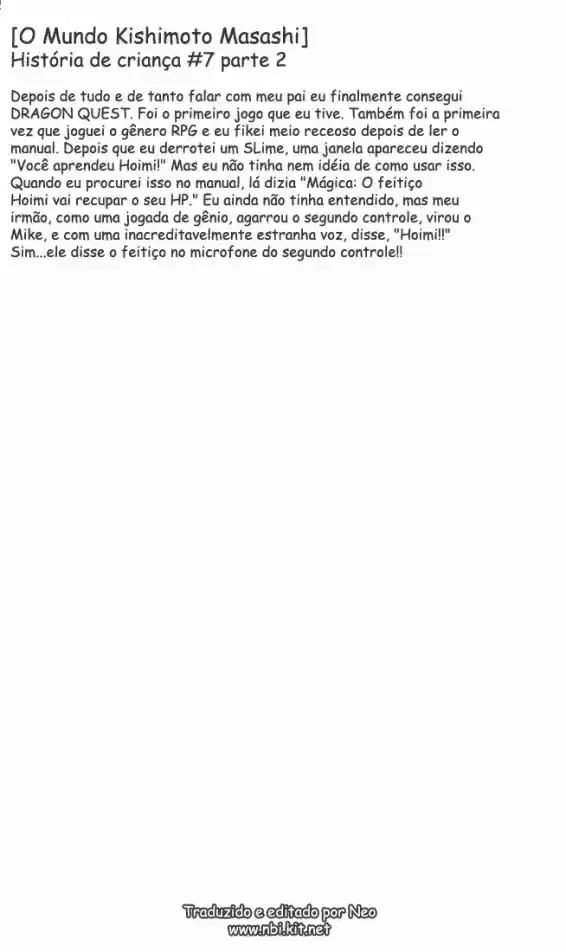 [O Mundo Kishimoto Masashi]
História de criança #7 parte 2

Depois de tudo e de tanto falar com meu pai eu finalmente consegui DRAGON QUEST. Foi o primeiro jogo que eu tive. Também foi a primeira vez que joguei o gênero RPG e eu fikei meio receoso depois de ler o manual. Depois que eu derrotei um SLime, uma janela apareceu dizendo "Você aprendeu Hoimi!" Mas eu não tinha nem idéia de como usar isso. Quando eu procurei isso no manual, lá dizia "Mágica: O feitiço Hoimi vai recupar o seu HP." Eu ainda não tinha entendido, mas meu irmão, como uma jogada de gênio, agarrou o segundo controle, virou o Mike, e com uma inacreditavelmente estranha voz, disse, "Hoimi!!" Sim...ele disse o feitiço no microfone do segundo controle!!

Traduzido e editado por Neo
www.nbi.kit.net